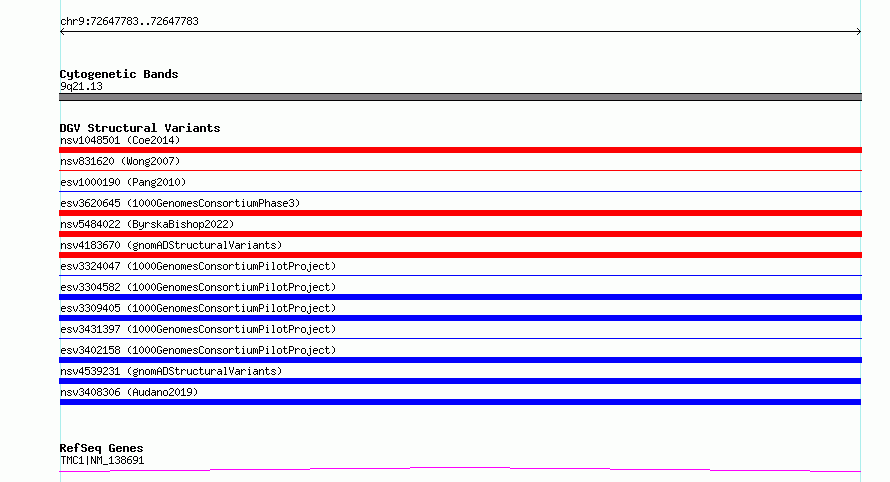 chr9:72647783..72647783

Cytogenetic Bands
9q21.13

DGV Structural Variants
nsv1048501 (Coe2014)
nsv831620 (Wong2007)
esv1000190 (Pang2010)
esv3620645 (1000GenomesConsortiumPhase3)
nsv5484022 (ByrskaBishop2022)
nsv4183670 (gnomADStructuralVariants)
esv3324047 (1000GenomesConsortiumPilotProject)
esv3304582 (1000GenomesConsortiumPilotProject)
esv3309405 (1000GenomesConsortiumPilotProject)
esv3431397 (1000GenomesConsortiumPilotProject)
esv3402158 (1000GenomesConsortiumPilotProject)
nsv4539231 (gnomADStructuralVariants)
nsv3408306 (Audano2019)

RefSeq Genes
TMC1|NM_138691